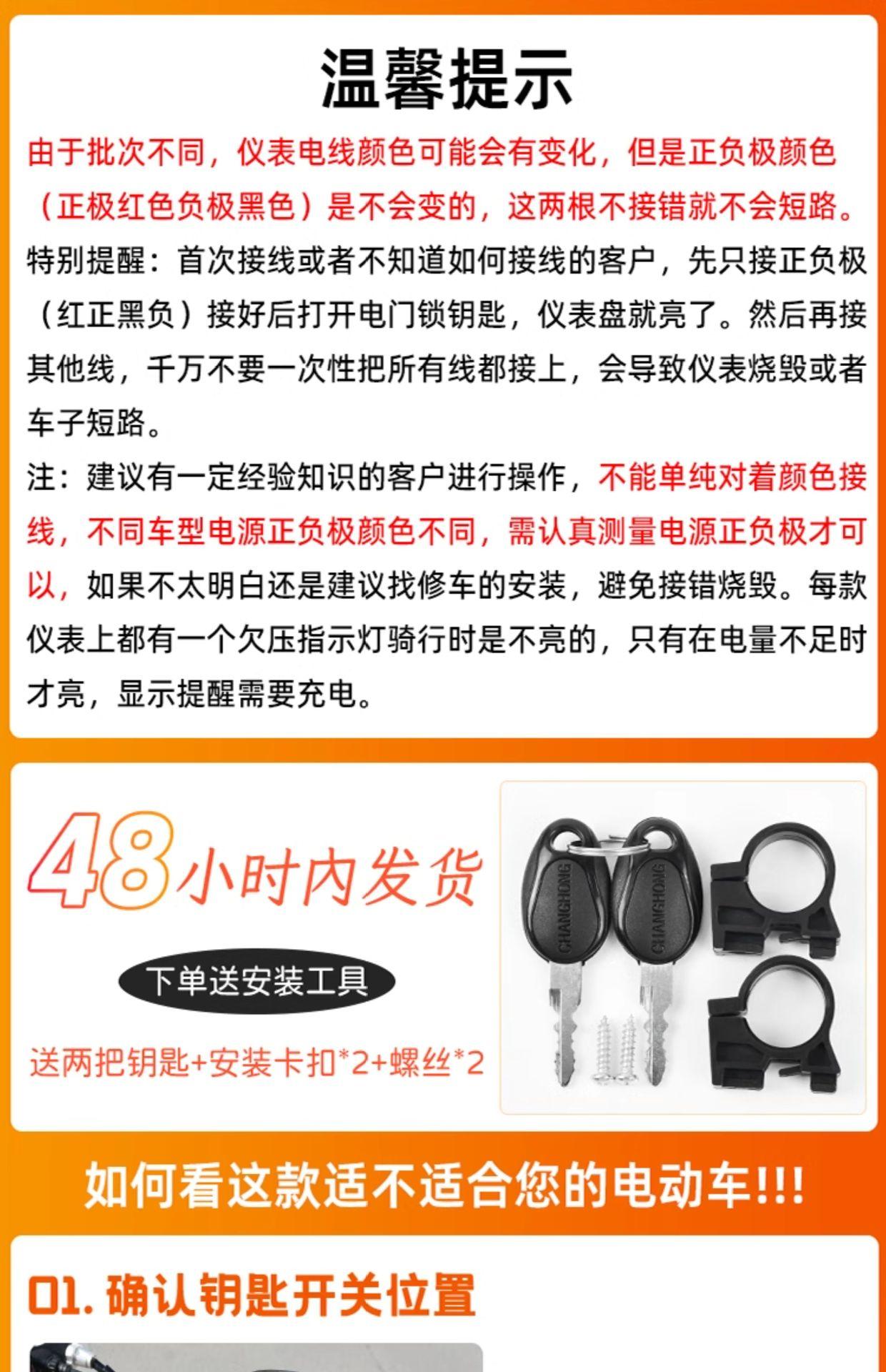 温馨提示

由于批次不同，仪表电线颜色可能会有变化，但是正负极颜色（正极红色负极黑色）是不会变的，这两根不接错就不会短路。

特别提醒：首次接线或者不知道如何接线的客户，先只接正负极（红正黑负）接好后打开电门锁钥匙，仪表盘就亮了。然后再接其他线，千万不要一次性把所有线都接上，会导致仪表烧毁或者车子短路。

注：建议有一定经验知识的客户进行操作，不能单纯对着颜色接线，不同车型电源正负极颜色不同，需认真测量电源正负极才可以，如果不太明白还是建议找修车的安装，避免接错烧毁。每款仪表上都有一个欠压指示灯骑行时是不亮的，只有在电量不足时才亮，显示提醒需要充电。

48小时内发货

下单送安装工具

送两把钥匙+安装卡扣*2+螺丝*2

CHANGHONG
CHANGHONG

如何看这款适不适合您的电动车!!!

01.确认钥匙开关位置